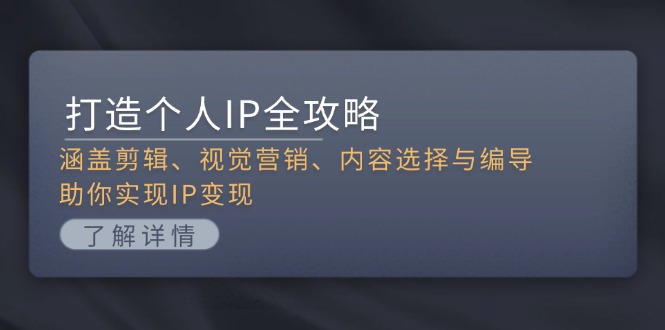 打造个人IP全攻略

涵盖剪辑、视觉营销、内容选择与编导
助你实现IP变现

了解详情